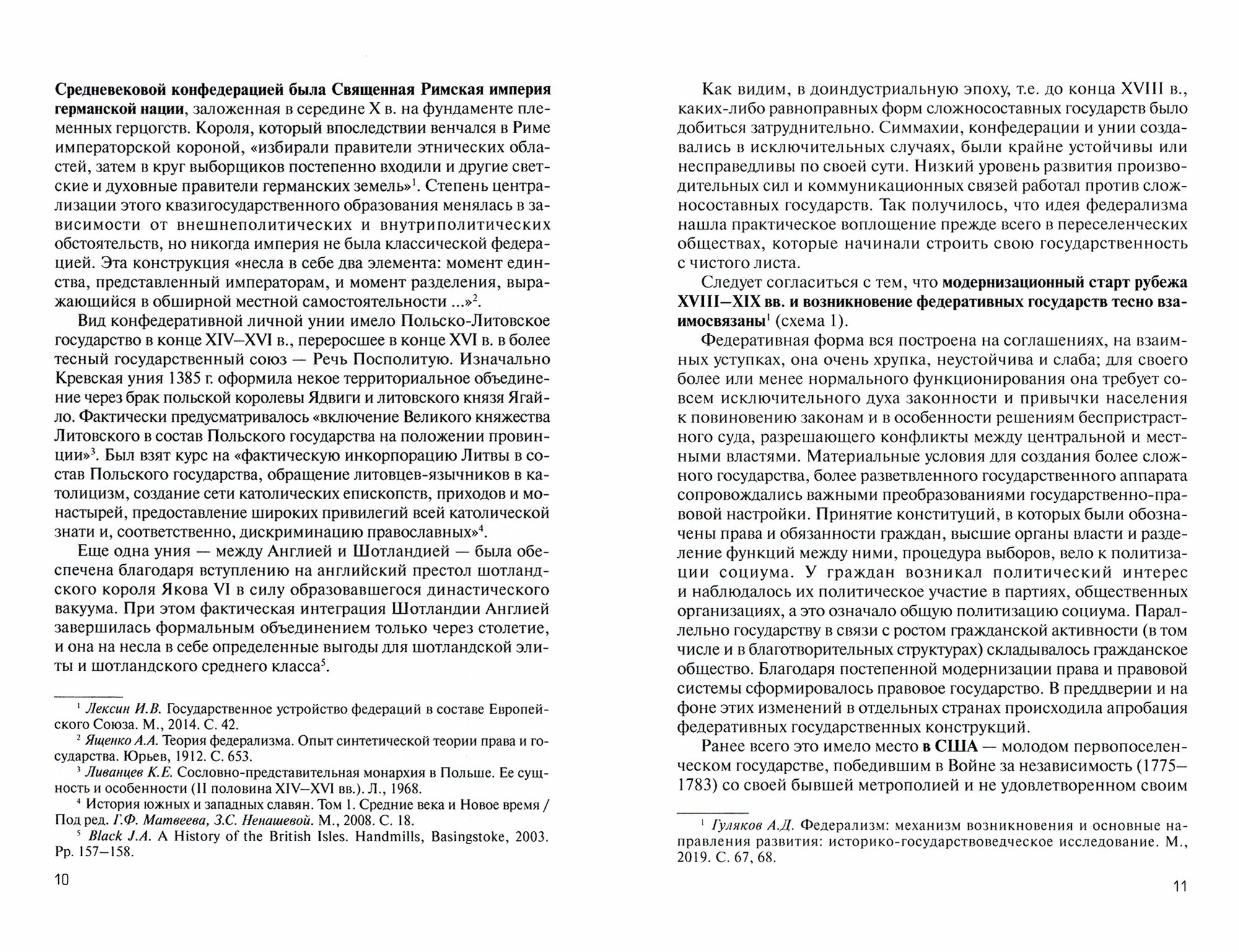 Средневековой конфедерацией была Священная Римская империя германской нации, заложенная в середине X в. на фундаменте племенных герцогств. Короля, который впоследствии венчался в Риме императорской короной, «избирали правители этнических областей, затем в круг выборщиков постепенно входили и другие светские и духовные правители германских земель»$^1$. Степень централизации этого квазигосударственного образования менялась в зависимости от внешнеполитических и внутриполитических обстоятельств, но никогда империя не была классической федерацией. Эта конструкция «несла в себе два элемента: момент единства, представленный императорам, и момент разделения, выражающийся в обширной местной самостоятельности ...»$^2$.

Вид конфедеративной личной унии имело Польско-Литовское государство в конце XIV–XVI в., переросшее в конце XVI в. в более тесный государственный союз — Речь Посполитую. Изначально Кревская уния 1385 г. оформила некое территориальное объединение через брак польской королевы Ядвиги и литовского князя Ягайло. Фактически предусматривалось «включение Великого княжества Литовского в состав Польского государства на положении провинции»$^3$. Был взят курс на «фактическую инкорпорацию Литвы в состав Польского государства, обращение литовцев-язычников в католицизм, создание сети католических епископств, приходов и монастырей, предоставление широких привилегий всей католической знати и, соответственно, дискриминацию православных»$^4$.

Еще одна уния — между Англией и Шотландией — была обеспечена благодаря вступлению на английский престол шотландского короля Якова VI в силу образовавшегося династического вакуума. При этом фактическая интеграция Шотландии Англией завершилась формальным объединением только через столетие, и она на несла в себе определенные выгоды для шотландской элиты и шотландского среднего класса$^5$.

$^1$ Лексин И.В. Государственное устройство федераций в составе Европейского Союза. М., 2014. С. 42.
$^2$ Ященко А.А. Теория федерализма. Опыт синтетической теории права и государства. Юрьев, 1912. С. 653.
$^3$ Ливанцев К.Е. Сословно-представительная монархия в Польше. Ее сущность и особенности (II половина XIV–XVI вв.). Л., 1968.
$^4$ История южных и западных славян. Том 1. Средние века и Новое время / Под ред. Г.Ф. Матвеева, З.С. Ненашевой. М., 2008. С. 18.
$^5$ Black J.A. A History of the British Isles. Handmills, Basingstoke, 2003. Pp. 157–158.

10

Как видим, в доиндустриальную эпоху, т.е. до конца XVIII в., каких-либо равноправных форм сложносоставных государств было добиться затруднительно. Симмахии, конфедерации и унии создавались в исключительных случаях, были крайне устойчивы или несправедливы по своей сути. Низкий уровень развития производительных сил и коммуникационных связей работал против сложносоставных государств. Так получилось, что идея федерализма нашла практическое воплощение прежде всего в переселенческих обществах, которые начинали строить свою государственность с чистого листа.

Следует согласиться с тем, что модернизационный старт рубежа XVIII–XIX вв. и возникновение федеративных государств тесно взаимосвязаны$^1$ (схема 1).

Федеративная форма вся построена на соглашениях, на взаимных уступках, она очень хрупка, неустойчива и слаба; для своего более или менее нормального функционирования она требует совсем исключительного духа законности и привычки населения к повиновению законам и в особенности решениям беспристрастного суда, разрешающего конфликты между центральной и местными властями. Материальные условия для создания более сложного государства, более разветвленного государственного аппарата сопровождались важными преобразованиями государственно-правовой настройки. Принятие конституций, в которых были обозначены права и обязанности граждан, высшие органы власти и разделение функций между ними, процедура выборов, вело к политизации социума. У граждан возникал политический интерес и наблюдалось их политическое участие в партиях, общественных организациях, а это означало общую политизацию социума. Параллельно государству в связи с ростом гражданской активности (в том числе и в благотворительных структурах) складывалось гражданское общество. Благодаря постепенной модернизации права и правовой системы сформировалось правовое государство. В преддверии и на фоне этих изменений в отдельных странах происходила апробация федеративных государственных конструкций.

Ранее всего это имело место в США — молодом первопоселенческом государстве, победившим в Войне за независимость (1775–1783) со своей бывшей метрополией и не удовлетворенном своим

$^1$ Гуляков А.Д. Федерализм: механизм возникновения и основные направления развития: историко-государствоведческое исследование. М., 2019. С. 67, 68.

11